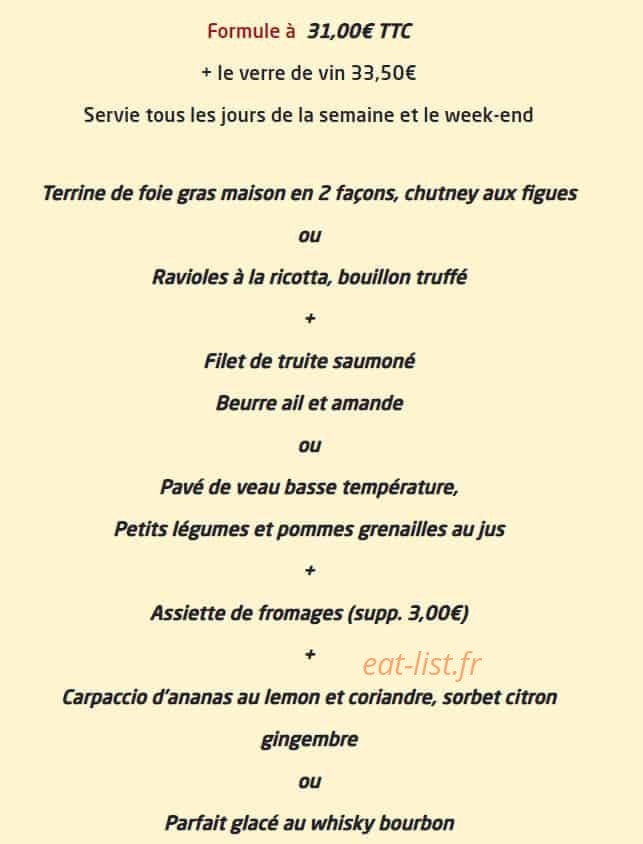 Formule à 31,00€ TTC

+ le verre de vin 33,50€

Servie tous les jours de la semaine et le week-end

Terrine de foie gras maison en 2 façons, chutney aux figues

ou

Ravioles à la ricotta, bouillon truffé

+

Filet de truite saumoné

Beurre ail et amande

ou

Pavé de veau basse température,

Petits légumes et pommes grenailles au jus

+

Assiette de fromages (supp. 3,00€)

+

eat-list.fr

Carpaccio d'ananas au lemon et coriandre, sorbet citron gingembre

ou

Parfait glacé au whisky bourbon